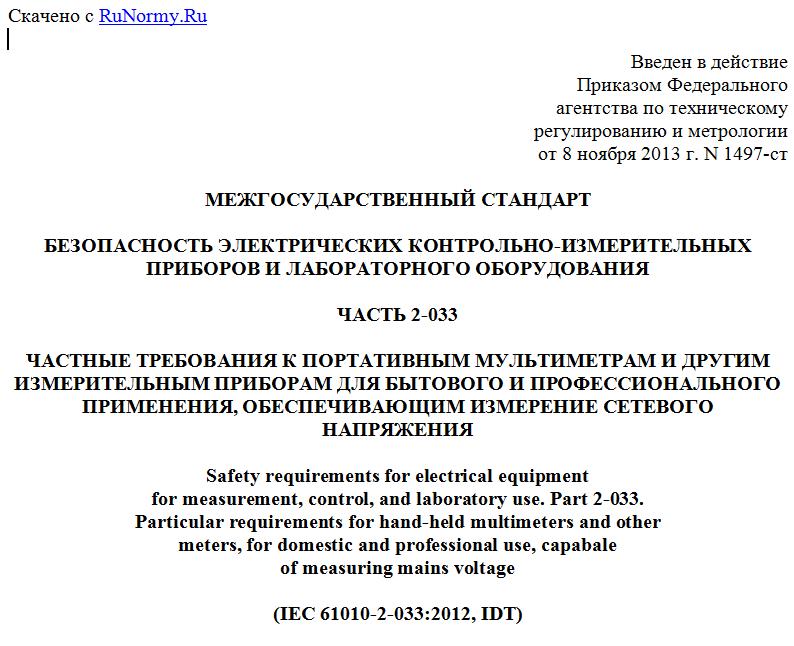 Скачено с RuNormy.Ru

Введен в действие
Приказом Федерального
агентства по техническому
регулированию и метрологии
от 8 ноября 2013 г. N 1497-ст

МЕЖГОСУДАРСТВЕННЫЙ СТАНДАРТ

БЕЗОПАСНОСТЬ ЭЛЕКТРИЧЕСКИХ КОНТРОЛЬНО-ИЗМЕРИТЕЛЬНЫХ ПРИБОРОВ И ЛАБОРАТОРНОГО ОБОРУДОВАНИЯ

ЧАСТЬ 2-033

ЧАСТНЫЕ ТРЕБОВАНИЯ К ПОРТАТИВНЫМ МУЛЬТИМЕТРАМ И ДРУГИМ ИЗМЕРИТЕЛЬНЫМ ПРИБОРАМ ДЛЯ БЫТОВОГО И ПРОФЕССИОНАЛЬНОГО ПРИМЕНЕНИЯ, ОБЕСПЕЧИВАЮЩИМ ИЗМЕРЕНИЕ СЕТЕВОГО НАПРЯЖЕНИЯ

Safety requirements for electrical equipment for measurement, control, and laboratory use. Part 2-033. Particular requirements for hand-held multimeters and other meters, for domestic and professional use, capabale of measuring mains voltage

(IEC 61010-2-033:2012, IDT)